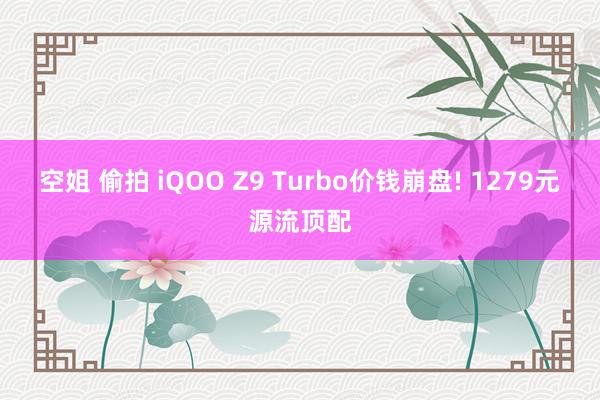 空姐 偷拍 iQOO Z9 Turbo价钱崩盘! 1279元源流顶配